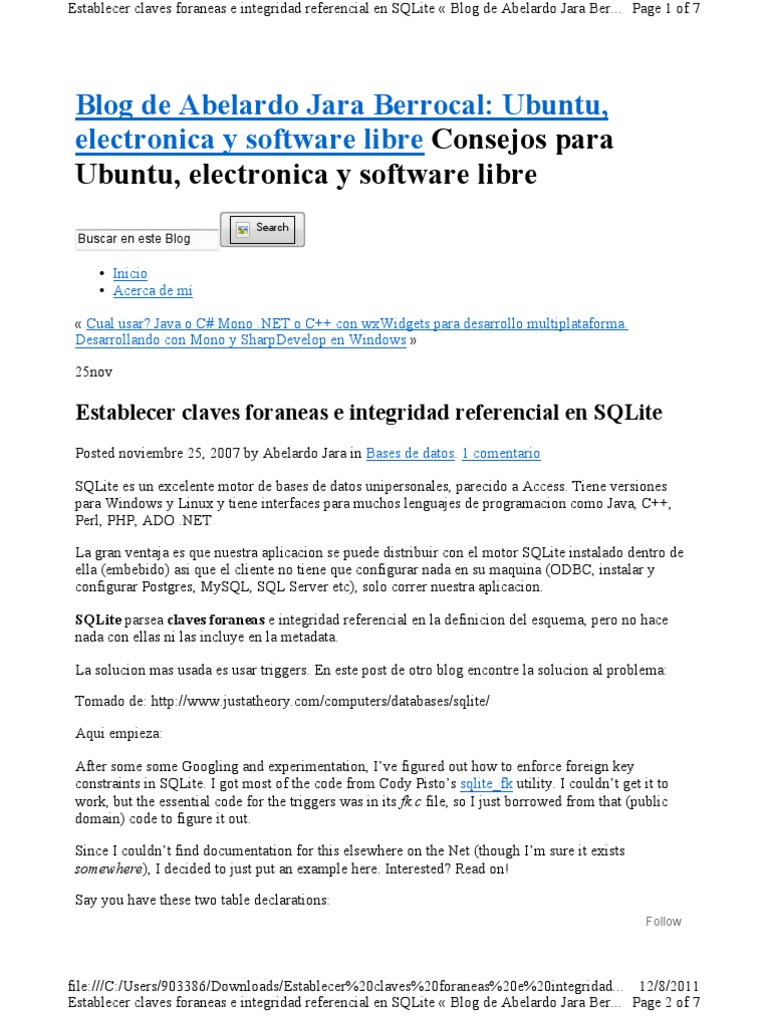 Establecer claves foraneas e integridad referencial en SQLite « Blog de Abelardo Jara Ber... Page 1 of 7

Blog de Abelardo Jara Berrocal: Ubuntu, electronica y software libre Consejos para Ubuntu, electronica y software libre

Buscar en este Blog

Search

• Inicio
• Acerca de mi

« Cual usar? Java o C# Mono .NET o C++ con wxWidgets para desarrollo multiplataforma. Desarrollando con Mono y SharpDevelop en Windows »

25nov

Establecer claves foraneas e integridad referencial en SQLite

Posted noviembre 25, 2007 by Abelardo Jara in Bases de datos. 1 comentario

SQLite es un excelente motor de bases de datos unipersonales, parecido a Access. Tiene versiones para Windows y Linux y tiene interfaces para muchos lenguajes de programacion como Java, C++, Perl, PHP, ADO .NET

La gran ventaja es que nuestra aplicacion se puede distribuir con el motor SQLite instalado dentro de ella (embebido) asi que el cliente no tiene que configurar nada en su maquina (ODBC, instalar y configurar Postgres, MySQL, SQL Server etc), solo correr nuestra aplicacion.

SQLite parsea claves foraneas e integridad referencial en la definicion del esquema, pero no hace nada con ellas ni las incluye en la metadata.

La solucion mas usada es usar triggers. En este post de otro blog encontre la solucion al problema:

Tomado de: http://www.justatheory.com/computers/databases/sqlite/

Aqui empieza:

After some some Googling and experimentation, I've figured out how to enforce foreign key constraints in SQLite. I got most of the code from Cody Pisto's sqlite_fk utility. I couldn't get it to work, but the essential code for the triggers was in its fk.c file, so I just borrowed from that (public domain) code to figure it out.

Since I couldn't find documentation for this elsewhere on the Net (though I'm sure it exists somewhere), I decided to just put an example here. Interested? Read on!

Say you have these two table declarations:

Follow

file:///C:/Users/903386/Downloads/Establecer%20claves%20foraneas%20e%20integridad... 12/8/2011
Establecer claves foraneas e integridad referencial en SQLite « Blog de Abelardo Jara Ber... Page 2 of 7